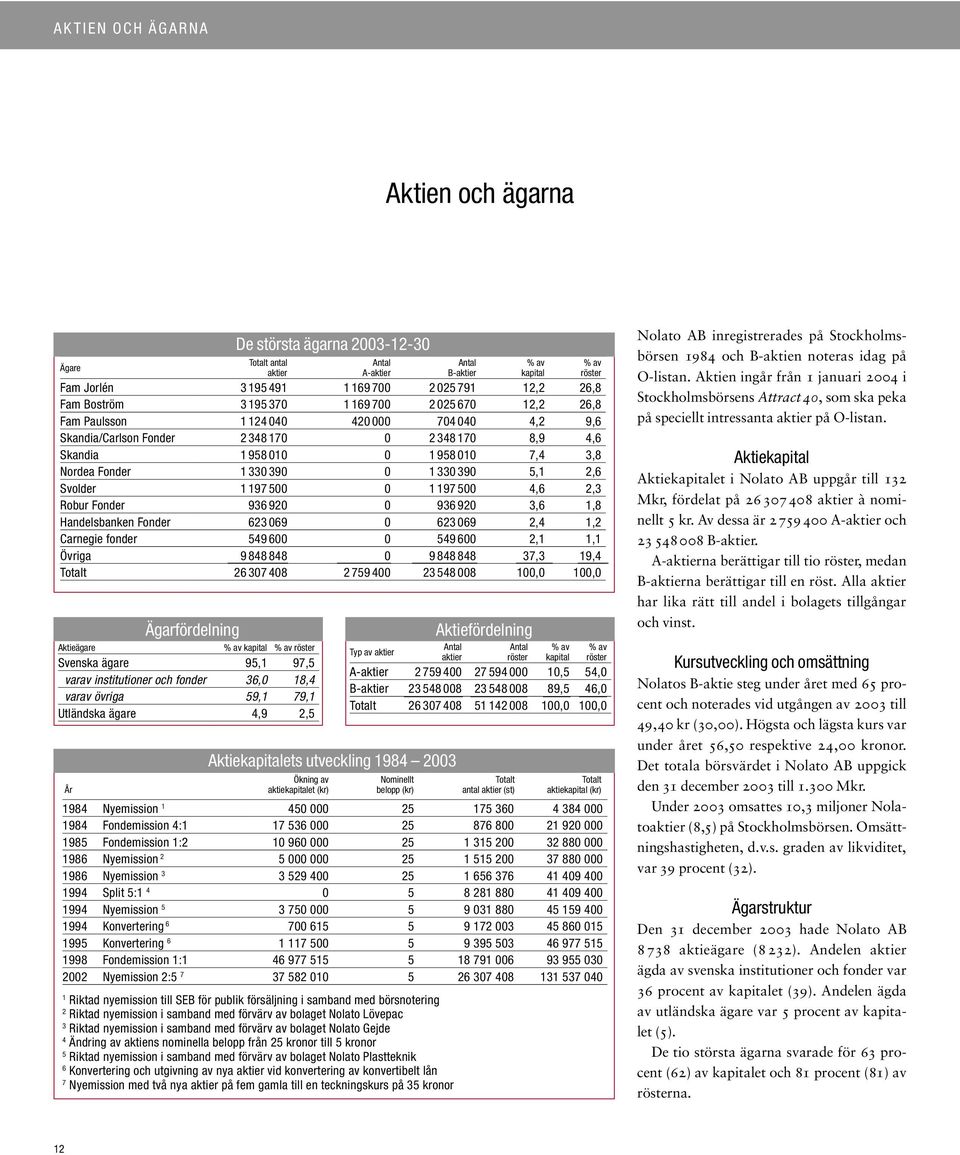 AKTIEN OCH ÄGARNA

Aktien och ägarna

De största ägarna 2003-12-30

| Ägare | Totalt antal aktier | Antal A-aktier | Antal B-aktier | % av kapital | % av röster |
|---|---|---|---|---|---|
| Fam Jorlén | 3 195 491 | 1 169 700 | 2 025 791 | 12,2 | 26,8 |
| Fam Boström | 3 195 370 | 1 169 700 | 2 025 670 | 12,2 | 26,8 |
| Fam Paulsson | 1 124 040 | 420 000 | 704 040 | 4,2 | 9,6 |
| Skandia/Carlson Fonder | 2 348 170 | 0 | 2 348 170 | 8,9 | 4,6 |
| Skandia | 1 958 010 | 0 | 1 958 010 | 7,4 | 3,8 |
| Nordea Fonder | 1 330 390 | 0 | 1 330 390 | 5,1 | 2,6 |
| Svolder | 1 197 500 | 0 | 1 197 500 | 4,6 | 2,3 |
| Robur Fonder | 936 920 | 0 | 936 920 | 3,6 | 1,8 |
| Handelsbanken Fonder | 623 069 | 0 | 623 069 | 2,4 | 1,2 |
| Carnegie fonder | 549 600 | 0 | 549 600 | 2,1 | 1,1 |
| Övriga | 9 848 848 | 0 | 9 848 848 | 37,3 | 19,4 |
| Totalt | 26 307 408 | 2 759 400 | 23 548 008 | 100,0 | 100,0 |

Ägarfördelning

| Aktieägare | % av kapital | % av röster |
|---|---|---|
| Svenska ägare | 95,1 | 97,5 |
| varav institutioner och fonder | 36,0 | 18,4 |
| varav övriga | 59,1 | 79,1 |
| Utländska ägare | 4,9 | 2,5 |

Aktiefördelning

| Typ av aktier | Antal aktier | Antal röster | % av kapital | % av röster |
|---|---|---|---|---|
| A-aktier | 2 759 400 | 27 594 000 | 10,5 | 54,0 |
| B-aktier | 23 548 008 | 23 548 008 | 89,5 | 46,0 |
| Totalt | 26 307 408 | 51 142 008 | 100,0 | 100,0 |

Aktiekapitalets utveckling 1984 — 2003

| År | | Ökning av aktiekapitalet (kr) | Nominellt belopp (kr) | Totalt antal aktier (st) | Totalt aktiekapital (kr) |
|---|---|---|---|---|---|
| 1984 | Nyemission $^1$ | 450 000 | 25 | 175 360 | 4 384 000 |
| 1984 | Fondemission 4:1 | 17 536 000 | 25 | 876 800 | 21 920 000 |
| 1985 | Fondemission 1:2 | 10 960 000 | 25 | 1 315 200 | 32 880 000 |
| 1986 | Nyemission $^2$ | 5 000 000 | 25 | 1 515 200 | 37 880 000 |
| 1986 | Nyemission $^3$ | 3 529 400 | 25 | 1 656 376 | 41 409 400 |
| 1994 | Split 5:1 $^4$ | 0 | 5 | 8 281 880 | 41 409 400 |
| 1994 | Nyemission $^5$ | 3 750 000 | 5 | 9 031 880 | 45 159 400 |
| 1994 | Konvertering $^6$ | 700 615 | 5 | 9 172 003 | 45 860 015 |
| 1995 | Konvertering $^6$ | 1 117 500 | 5 | 9 395 503 | 46 977 515 |
| 1998 | Fondemission 1:1 | 46 977 515 | 5 | 18 791 006 | 93 955 030 |
| 2002 | Nyemission 2:5 $^7$ | 37 582 010 | 5 | 26 307 408 | 131 537 040 |

$^1$ Riktad nyemission till SEB för publik försäljning i samband med börsnotering
$^2$ Riktad nyemission i samband med förvärv av bolaget Nolato Lövepac
$^3$ Riktad nyemission i samband med förvärv av bolaget Nolato Gejde
$^4$ Ändring av aktiens nominella belopp från 25 kronor till 5 kronor
$^5$ Riktad nyemission i samband med förvärv av bolaget Nolato Plastteknik
$^6$ Konvertering och utgivning av nya aktier vid konvertering av konvertibelt lån
$^7$ Nyemission med två nya aktier på fem gamla till en teckningskurs på 35 kronor

Nolato AB inregistrerades på Stockholmsbörsen 1984 och B-aktien noteras idag på O-listan. Aktien ingår från 1 januari 2004 i Stockholmsbörsens Attract40, som ska peka på speciellt intressanta aktier på O-listan.

Aktiekapital
Aktiekapitalet i Nolato AB uppgår till 132 Mkr, fördelat på 26 307 408 aktier à nominellt 5 kr. Av dessa är 2 759 400 A-aktier och 23 548 008 B-aktier.

A-aktierna berättigar till tio röster, medan B-aktierna berättigar till en röst. Alla aktier har lika rätt till andel i bolagets tillgångar och vinst.

Kursutveckling och omsättning
Nolatos B-aktie steg under året med 65 procent och noterades vid utgången av 2003 till 49,40 kr (30,00). Högsta och lägsta kurs var under året 56,50 respektive 24,00 kronor. Det totala börsvärdet i Nolato AB uppgick den 31 december 2003 till 1.300 Mkr.

Under 2003 omsattes 10,3 miljoner Nolatoaktier (8,5) på Stockholmsbörsen. Omsättningshastigheten, d.v.s. graden av likviditet, var 39 procent (32).

Ägarstruktur
Den 31 december 2003 hade Nolato AB 8 738 aktieägare (8 232). Andelen aktier ägda av svenska institutioner och fonder var 36 procent av kapitalet (39). Andelen ägda av utländska ägare var 5 procent av kapitalet (5).

De tio största ägarna svarade för 63 procent (62) av kapitalet och 81 procent (81) av rösterna.

12